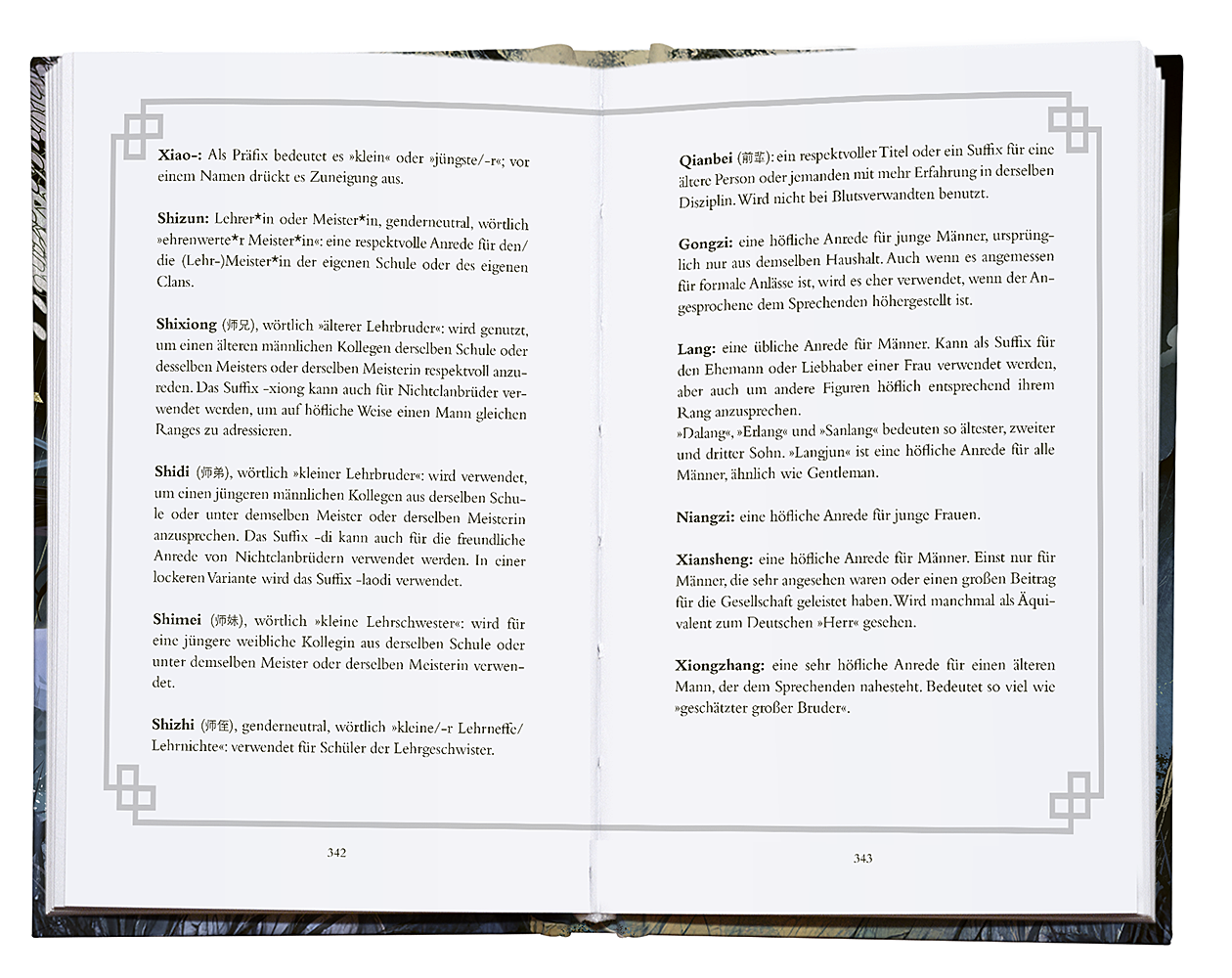 Xiao-: Als Präfix bedeutet es »klein« oder »jüngste/-r«; vor einem Namen drückt es Zuneigung aus.

Shizun: Lehrer*in oder Meister*in, genderneutral, wörtlich »ehrenwerte*r Meister*in«: eine respektvolle Anrede für den/die (Lehr-)Meister*in der eigenen Schule oder des eigenen Clans.

Shixiong (师兄), wörtlich »älterer Lehrbruder«: wird genutzt, um einen älteren männlichen Kollegen derselben Schule oder desselben Meisters oder derselben Meisterin respektvoll anzureden. Das Suffix -xiong kann auch für Nichtclanbrüder verwendet werden, um auf höfliche Weise einen Mann gleichen Ranges zu adressieren.

Shidi (师弟), wörtlich »kleiner Lehrbruder«: wird verwendet, um einen jüngeren männlichen Kollegen aus derselben Schule oder unter demselben Meister oder derselben Meisterin anzusprechen. Das Suffix -di kann auch für die freundliche Anrede von Nichtclanbrüdern verwendet werden. In einer lockeren Variante wird das Suffix -laodi verwendet.

Shimei (师妹), wörtlich »kleine Lehrschwester«: wird für eine jüngere weibliche Kollegin aus derselben Schule oder unter demselben Meister oder derselben Meisterin verwendet.

Shizhi (师侄), genderneutral, wörtlich »kleine/-r Lehrneffe/Lehrnichte«: verwendet für Schüler der Lehrgeschwister.

342

Qianbei (前辈): ein respektvoller Titel oder ein Suffix für eine ältere Person oder jemanden mit mehr Erfahrung in derselben Disziplin. Wird nicht bei Blutsverwandten benutzt.

Gongzi: eine höfliche Anrede für junge Männer, ursprünglich nur aus demselben Haushalt. Auch wenn es angemessen für formale Anlässe ist, wird es eher verwendet, wenn der Angesprochene dem Sprechenden höhergestellt ist.

Lang: eine übliche Anrede für Männer. Kann als Suffix für den Ehemann oder Liebhaber einer Frau verwendet werden, aber auch um andere Figuren höflich entsprechend ihrem Rang anzusprechen.
»Dalang«, »Erlang« und »Sanlang« bedeuten so ältester, zweiter und dritter Sohn. »Langjun« ist eine höfliche Anrede für alle Männer, ähnlich wie Gentleman.

Niangzi: eine höfliche Anrede für junge Frauen.

Xiansheng: eine höfliche Anrede für Männer. Einst nur für Männer, die sehr angesehen waren oder einen großen Beitrag für die Gesellschaft geleistet haben. Wird manchmal als Äquivalent zum Deutschen »Herr« gesehen.

Xiongzhang: eine sehr höfliche Anrede für einen älteren Mann, der dem Sprechenden nahesteht. Bedeutet so viel wie »geschätzter großer Bruder«.

343